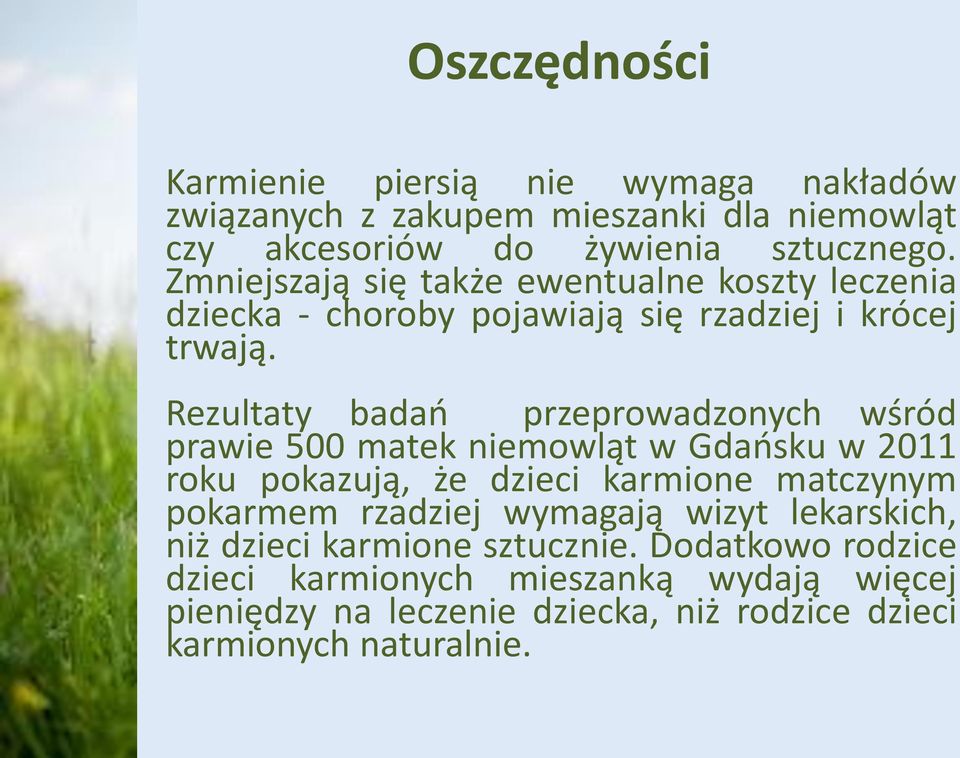 Oszczędności

Karmienie piersią nie wymaga nakładów związanych z zakupem mieszanki dla niemowląt czy akcesoriów do żywienia sztucznego. Zmniejszają się także ewentualne koszty leczenia dziecka - choroby pojawiają się rzadziej i krócej trwają.

Rezultaty badań przeprowadzonych wśród prawie 500 matek niemowląt w Gdańsku w 2011 roku pokazują, że dzieci karmione matczynym pokarmem rzadziej wymagają wizyt lekarskich, niż dzieci karmione sztucznie. Dodatkowo rodzice dzieci karmionych mieszanką wydają więcej pieniędzy na leczenie dziecka, niż rodzice dzieci karmionych naturalnie.